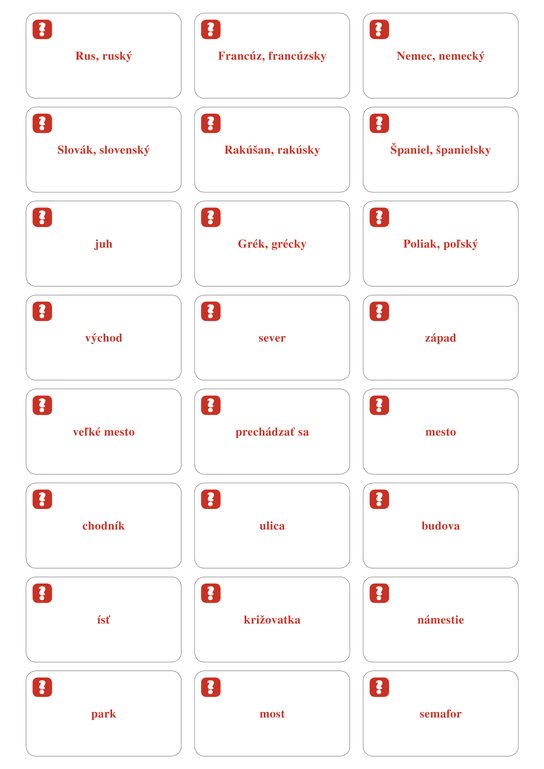 Rus, ruský

Francúz, francúzsky

Nemec, nemecký

Slovák, slovenský

Rakúšan, rakúsky

Španiel, španielsky

juh

Grék, grécky

Poliak, poľský

východ

sever

západ

veľké mesto

prechádzať sa

mesto

chodník

ulica

budova

ísť

križovatka

námestie

park

most

semafor